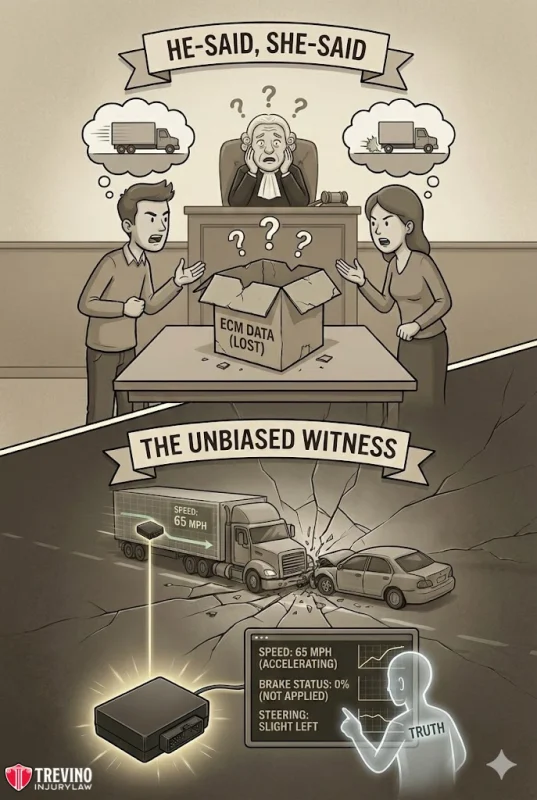 HE-SAID, SHE-SAID

? ? ?

? ? ?

ECM DATA (LOST)

THE UNBIASED WITNESS

SPEED: 65 MPH

SPEED: 65 MPH (ACCELERATING)

BRAKE STATUS: 0% (NOT APPLIED)

STEERING: SLIGHT LEFT

TRUTH

TREVINO INJURYLAW